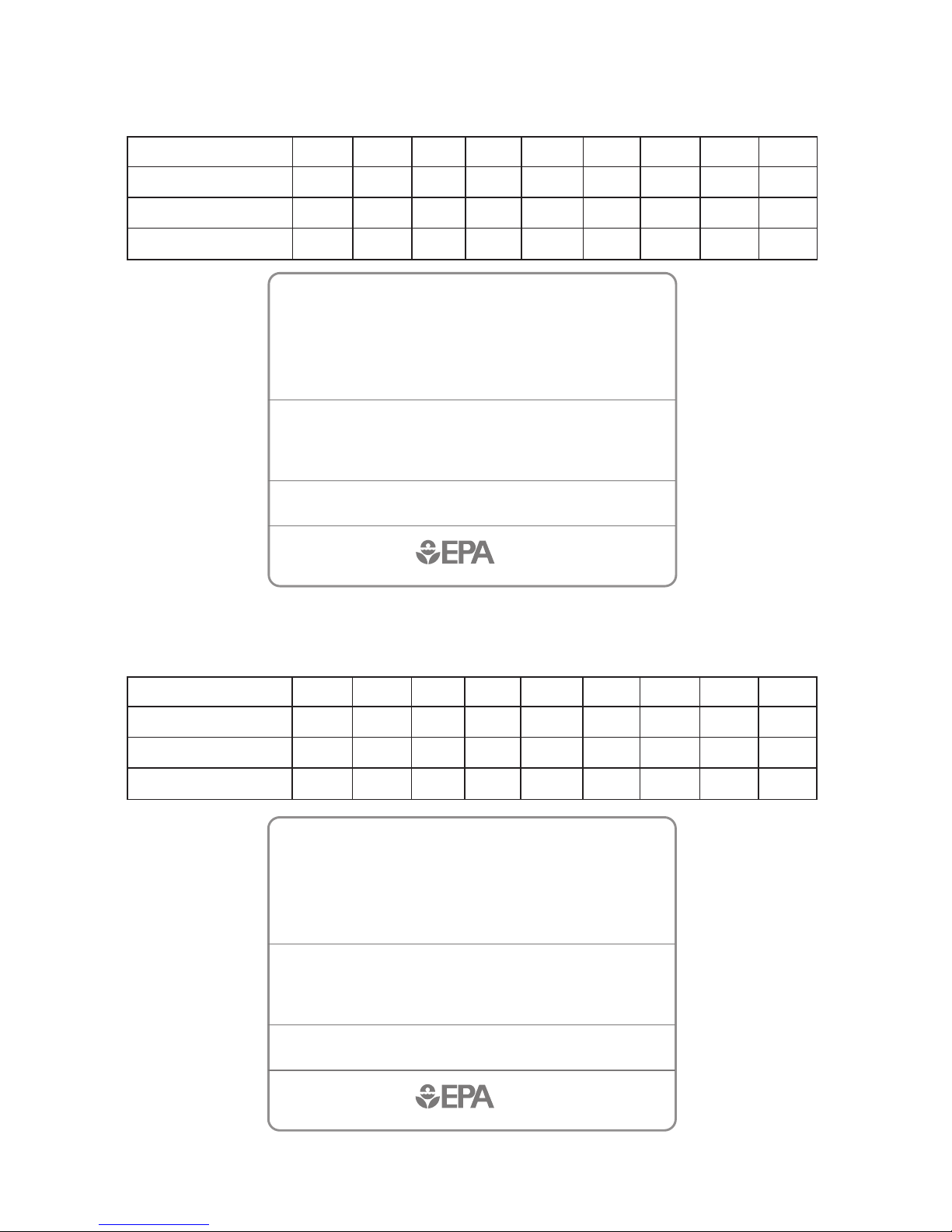 EPA

EPA